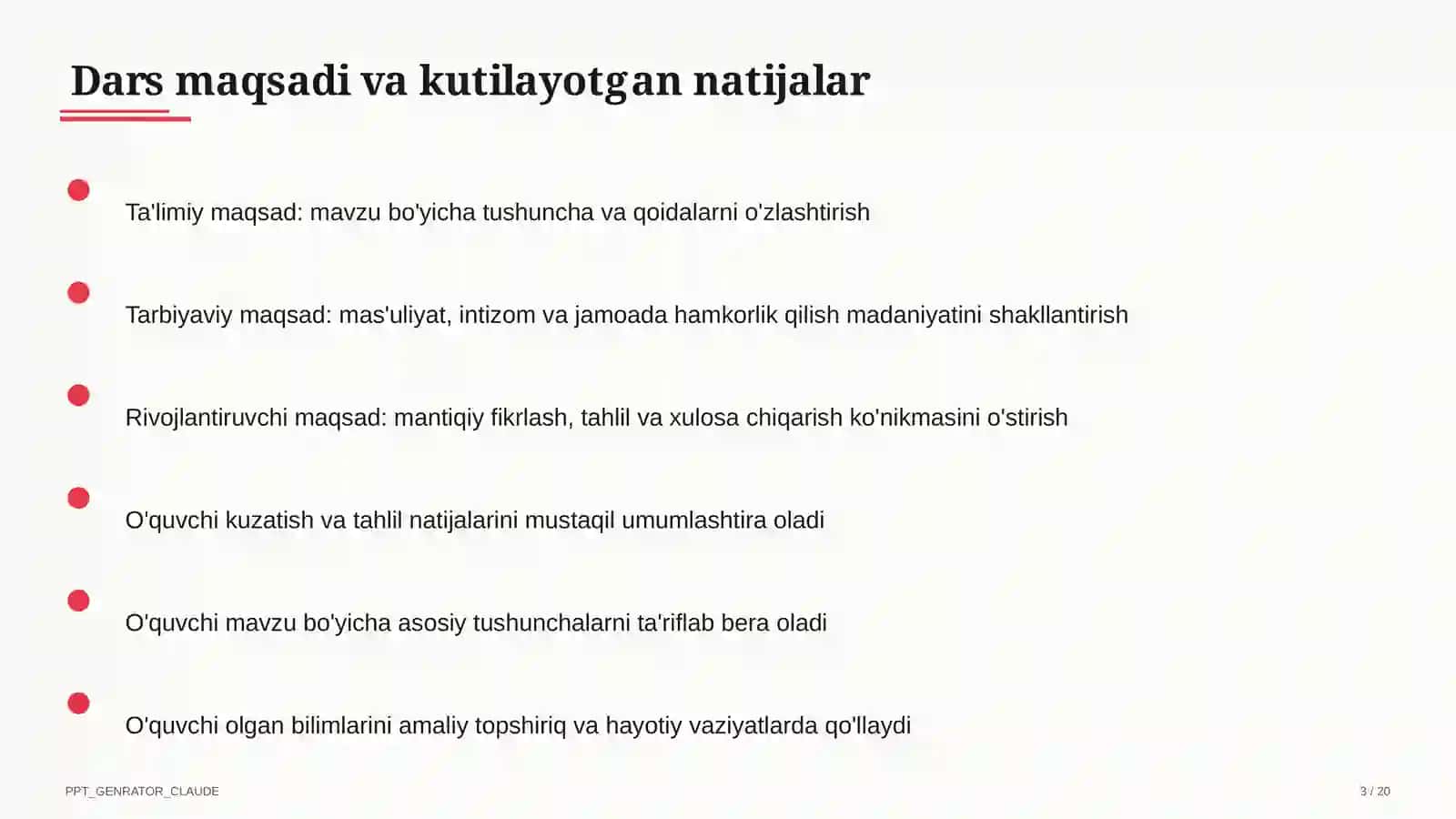 Dars maqsadi va kutilayotgan natijalar

Ta'limiy maqsad: mavzu bo'yicha tushuncha va qoidalarni o'zlashtirish

Tarbiyaviy maqsad: mas'uliyat, intizom va jamoada hamkorlik qilish madaniyatini shakllantirish

Rivojlantiruvchi maqsad: mantiqiy fikrlash, tahlil va xulosa chiqarish ko'nikmasini o'stirish

O'quvchi kuzatish va tahlil natijalarini mustaqil umumlashtira oladi

O'quvchi mavzu bo'yicha asosiy tushunchalarni ta'riflab bera oladi

O'quvchi olgan bilimlarini amaliy topshiriq va hayotiy vaziyatlarda qo'llaydi

PPT_GENRATOR_CLAUDE

3 / 20